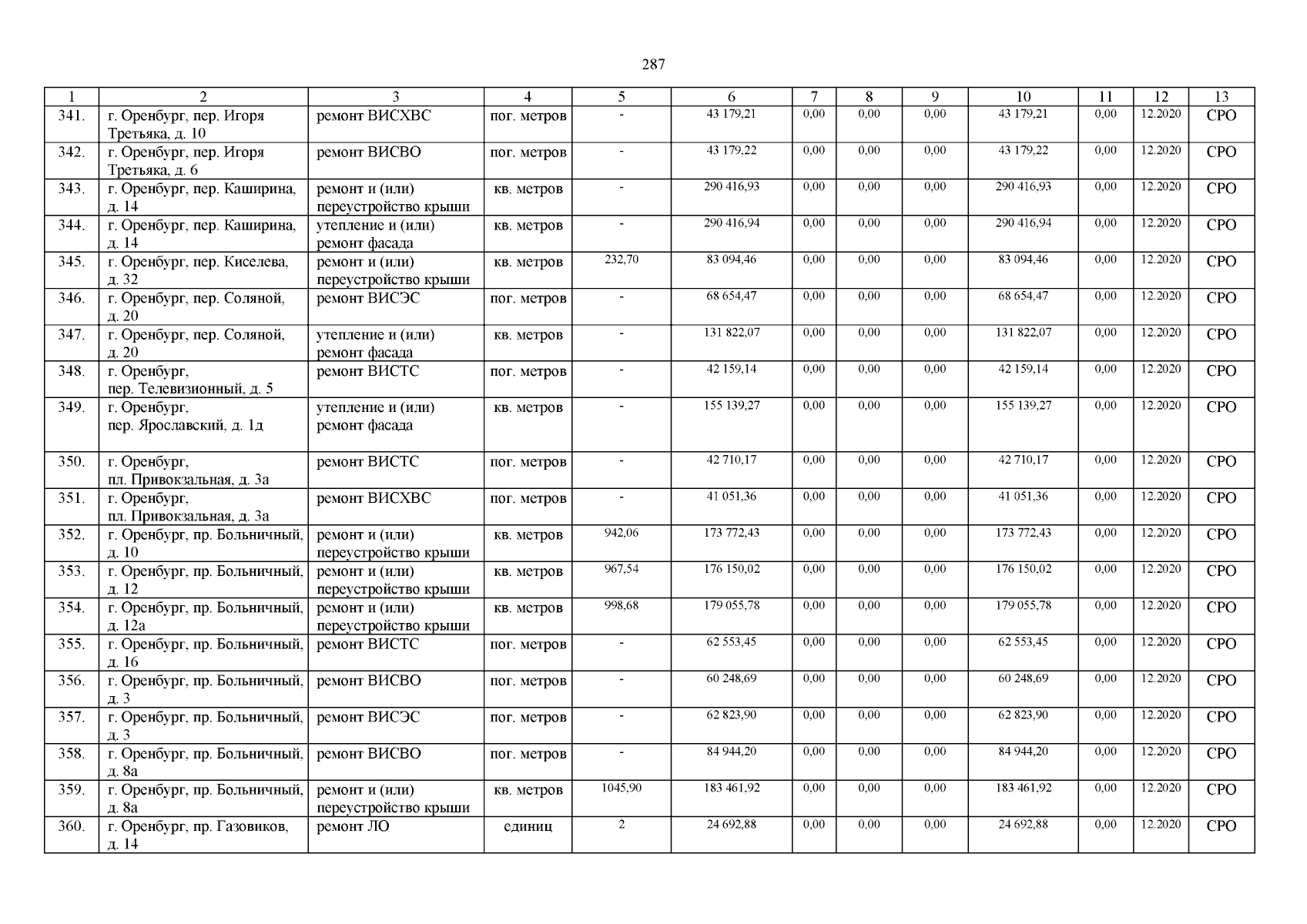 287

| 1 | 2 | 3 | 4 | 5 | 6 | 7 | 8 | 9 | 10 | 11 | 12 | 13 |
|---|---|---|---|---|---|---|---|---|---|---|---|---|
| 341. | г. Оренбург, пер. Игоря Третьяка, д. 10 | ремонт ВИСХВС | пог. метров | - | 43 179,21 | 0,00 | 0,00 | 0,00 | 43 179,21 | 0,00 | 12.2020 | СРО |
| 342. | г. Оренбург, пер. Игоря Третьяка, д. 6 | ремонт ВИСВО | пог. метров | - | 43 179,22 | 0,00 | 0,00 | 0,00 | 43 179,22 | 0,00 | 12.2020 | СРО |
| 343. | г. Оренбург, пер. Каширина, д. 14 | ремонт и (или) переустройство крыши | кв. метров | - | 290 416,93 | 0,00 | 0,00 | 0,00 | 290 416,93 | 0,00 | 12.2020 | СРО |
| 344. | г. Оренбург, пер. Каширина, д. 14 | утепление и (или) ремонт фасада | кв. метров | - | 290 416,94 | 0,00 | 0,00 | 0,00 | 290 416,94 | 0,00 | 12.2020 | СРО |
| 345. | г. Оренбург, пер. Киселева, д. 32 | ремонт и (или) переустройство крыши | кв. метров | 232,70 | 83 094,46 | 0,00 | 0,00 | 0,00 | 83 094,46 | 0,00 | 12.2020 | СРО |
| 346. | г. Оренбург, пер. Соляной, д. 20 | ремонт ВИСЭС | пог. метров | - | 68 654,47 | 0,00 | 0,00 | 0,00 | 68 654,47 | 0,00 | 12.2020 | СРО |
| 347. | г. Оренбург, пер. Соляной, д. 20 | утепление и (или) ремонт фасада | кв. метров | - | 131 822,07 | 0,00 | 0,00 | 0,00 | 131 822,07 | 0,00 | 12.2020 | СРО |
| 348. | г. Оренбург, пер. Телевизионный, д. 5 | ремонт ВИСТС | пог. метров | - | 42 159,14 | 0,00 | 0,00 | 0,00 | 42 159,14 | 0,00 | 12.2020 | СРО |
| 349. | г. Оренбург, пер. Ярославский, д. 1д | утепление и (или) ремонт фасада | кв. метров | - | 155 139,27 | 0,00 | 0,00 | 0,00 | 155 139,27 | 0,00 | 12.2020 | СРО |
| 350. | г. Оренбург, пл. Привокзальная, д. 3а | ремонт ВИСТС | пог. метров | - | 42 710,17 | 0,00 | 0,00 | 0,00 | 42 710,17 | 0,00 | 12.2020 | СРО |
| 351. | г. Оренбург, пл. Привокзальная, д. 3а | ремонт ВИСХВС | пог. метров | - | 41 051,36 | 0,00 | 0,00 | 0,00 | 41 051,36 | 0,00 | 12.2020 | СРО |
| 352. | г. Оренбург, пр. Больничный, д. 10 | ремонт и (или) переустройство крыши | кв. метров | 942,06 | 173 772,43 | 0,00 | 0,00 | 0,00 | 173 772,43 | 0,00 | 12.2020 | СРО |
| 353. | г. Оренбург, пр. Больничный, д. 12 | ремонт и (или) переустройство крыши | кв. метров | 967,54 | 176 150,02 | 0,00 | 0,00 | 0,00 | 176 150,02 | 0,00 | 12.2020 | СРО |
| 354. | г. Оренбург, пр. Больничный, д. 12а | ремонт и (или) переустройство крыши | кв. метров | 998,68 | 179 055,78 | 0,00 | 0,00 | 0,00 | 179 055,78 | 0,00 | 12.2020 | СРО |
| 355. | г. Оренбург, пр. Больничный, д. 16 | ремонт ВИСТС | пог. метров | - | 62 553,45 | 0,00 | 0,00 | 0,00 | 62 553,45 | 0,00 | 12.2020 | СРО |
| 356. | г. Оренбург, пр. Больничный, д. 3 | ремонт ВИСВО | пог. метров | - | 60 248,69 | 0,00 | 0,00 | 0,00 | 60 248,69 | 0,00 | 12.2020 | СРО |
| 357. | г. Оренбург, пр. Больничный, д. 3 | ремонт ВИСЭС | пог. метров | - | 62 823,90 | 0,00 | 0,00 | 0,00 | 62 823,90 | 0,00 | 12.2020 | СРО |
| 358. | г. Оренбург, пр. Больничный, д. 8а | ремонт ВИСВО | пог. метров | - | 84 944,20 | 0,00 | 0,00 | 0,00 | 84 944,20 | 0,00 | 12.2020 | СРО |
| 359. | г. Оренбург, пр. Больничный, д. 8а | ремонт и (или) переустройство крыши | кв. метров | 1045,90 | 183 461,92 | 0,00 | 0,00 | 0,00 | 183 461,92 | 0,00 | 12.2020 | СРО |
| 360. | г. Оренбург, пр. Газовиков, д. 14 | ремонт ЛО | единиц | 2 | 24 692,88 | 0,00 | 0,00 | 0,00 | 24 692,88 | 0,00 | 12.2020 | СРО |